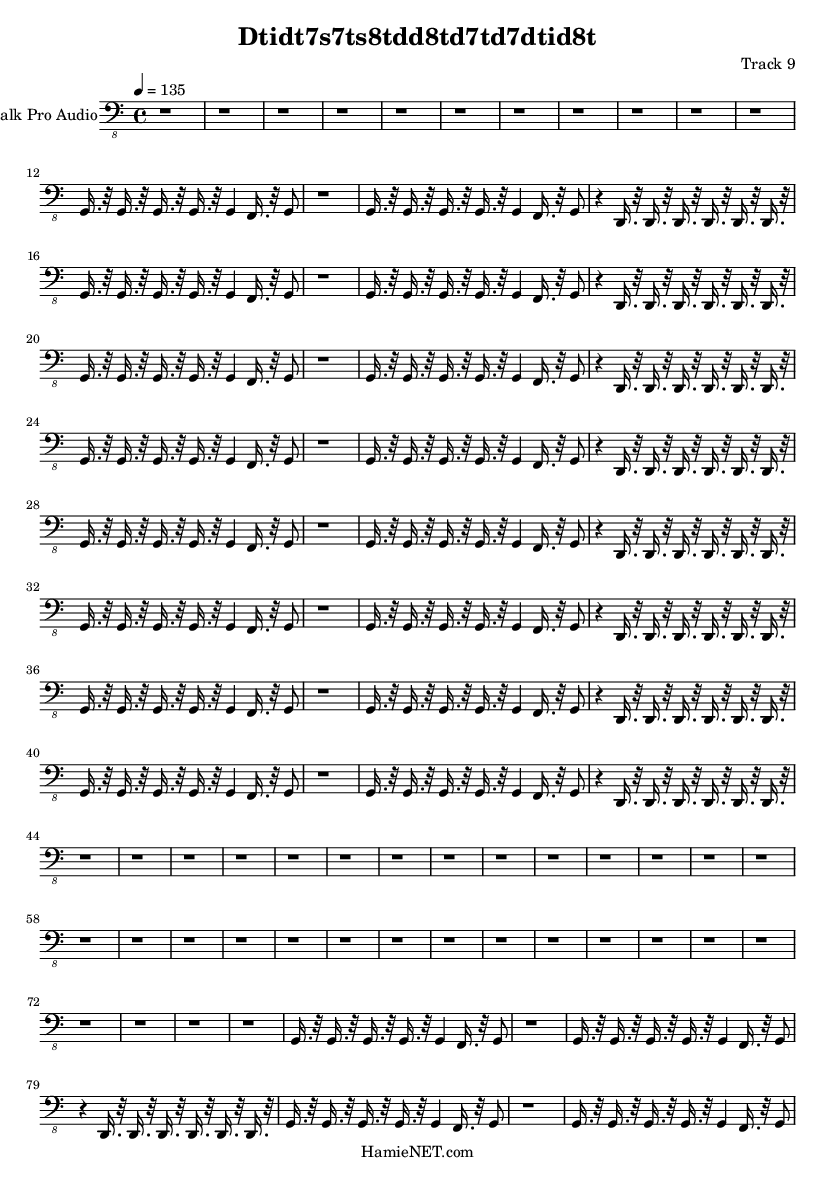 Dtidt7s7ts8tdd8td7td7dtid8t

Track 9

♩ = 135

alk Pro Audio

8

12

8

16

8

20

8

24

8

28

8

32

8

36

8

40

8

44

8

58

8

72

8

79

8

HamieNET.com